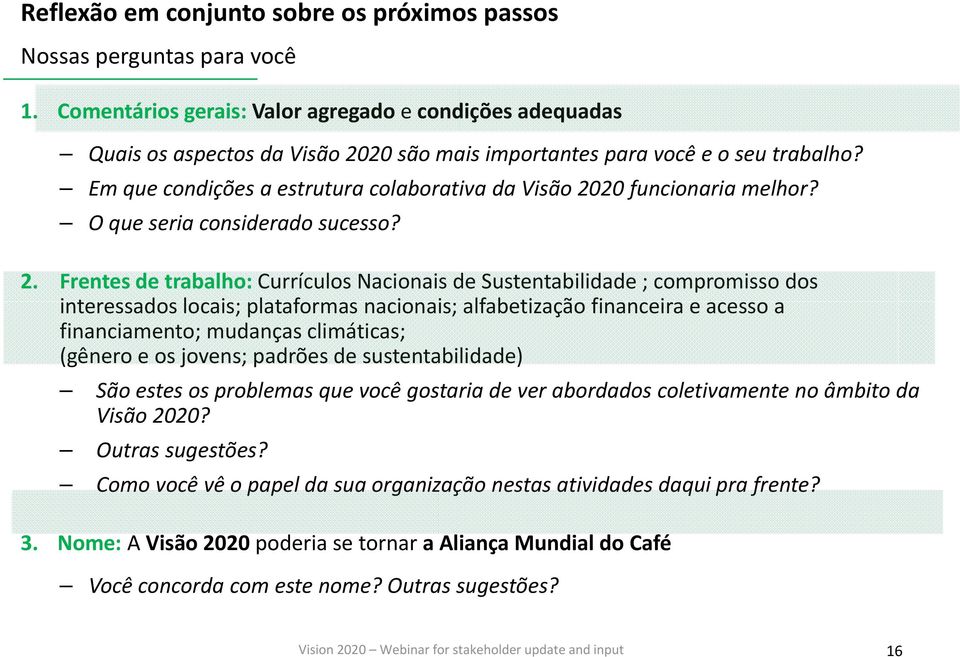 Reflexão em conjunto sobre os próximos passos

Nossas perguntas para você

1. Comentários gerais: Valor agregado e condições adequadas

– Quais os aspectos da Visão 2020 são mais importantes para você e o seu trabalho?

– Em que condições a estrutura colaborativa da Visão 2020 funcionaria melhor?

– O que seria considerado sucesso?

2. Frentes de trabalho: Currículos Nacionais de Sustentabilidade ; compromisso dos interessados locais; plataformas nacionais; alfabetização financeira e acesso a financiamento; mudanças climáticas; (gênero e os jovens; padrões de sustentabilidade)

– São estes os problemas que você gostaria de ver abordados coletivamente no âmbito da Visão 2020?

– Outras sugestões?

– Como você vê o papel da sua organização nestas atividades daqui pra frente?

3. Nome: A Visão 2020 poderia se tornar a Aliança Mundial do Café

– Você concorda com este nome? Outras sugestões?

Vision 2020 – Webinar for stakeholder update and input

16